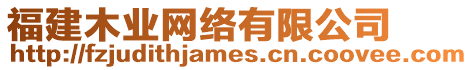 福建木业网络有限公司
http://fzjudithjames.cn.coovee.com